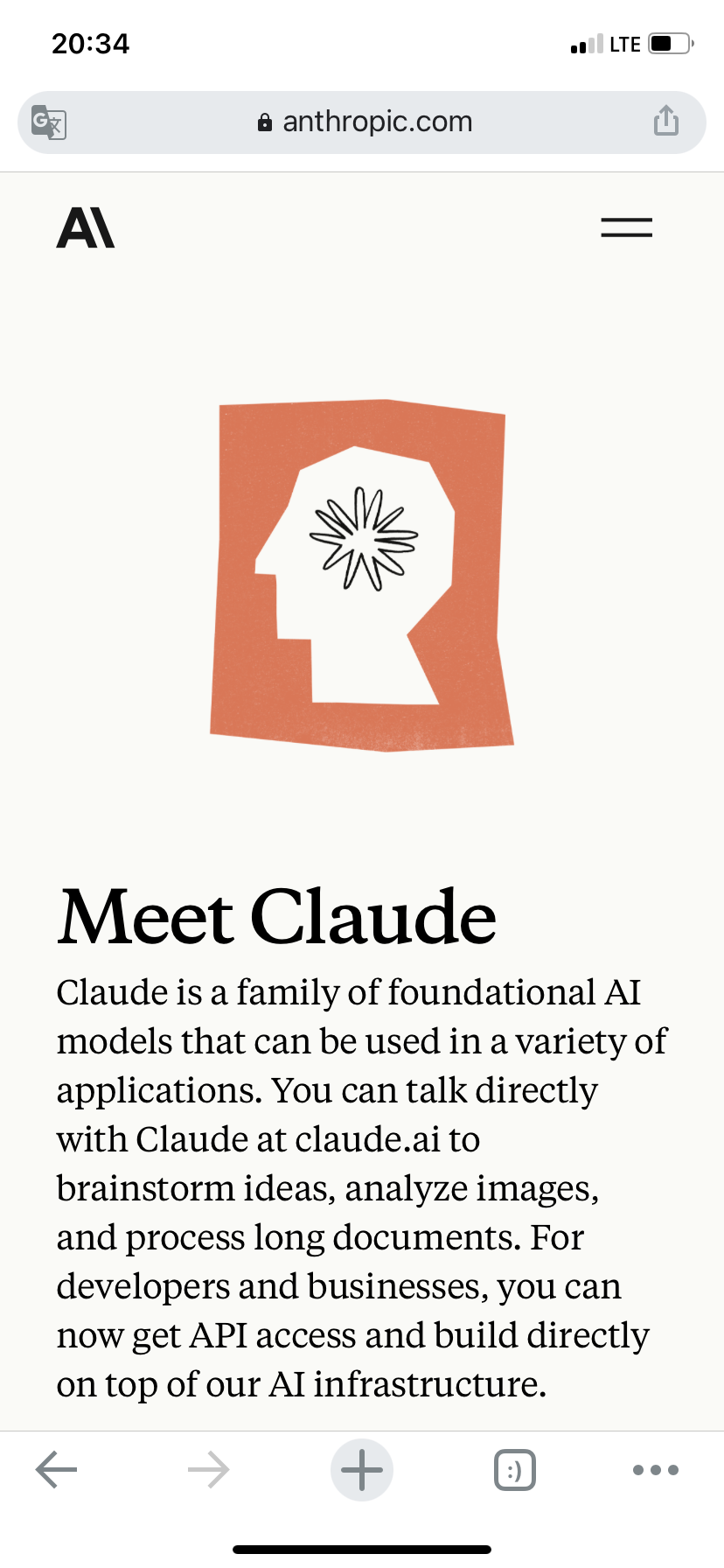 20:34
LTE

anthropic.com

A\

Meet Claude

Claude is a family of foundational AI models that can be used in a variety of applications. You can talk directly with Claude at claude.ai to brainstorm ideas, analyze images, and process long documents. For developers and businesses, you can now get API access and build directly on top of our AI infrastructure.

:)